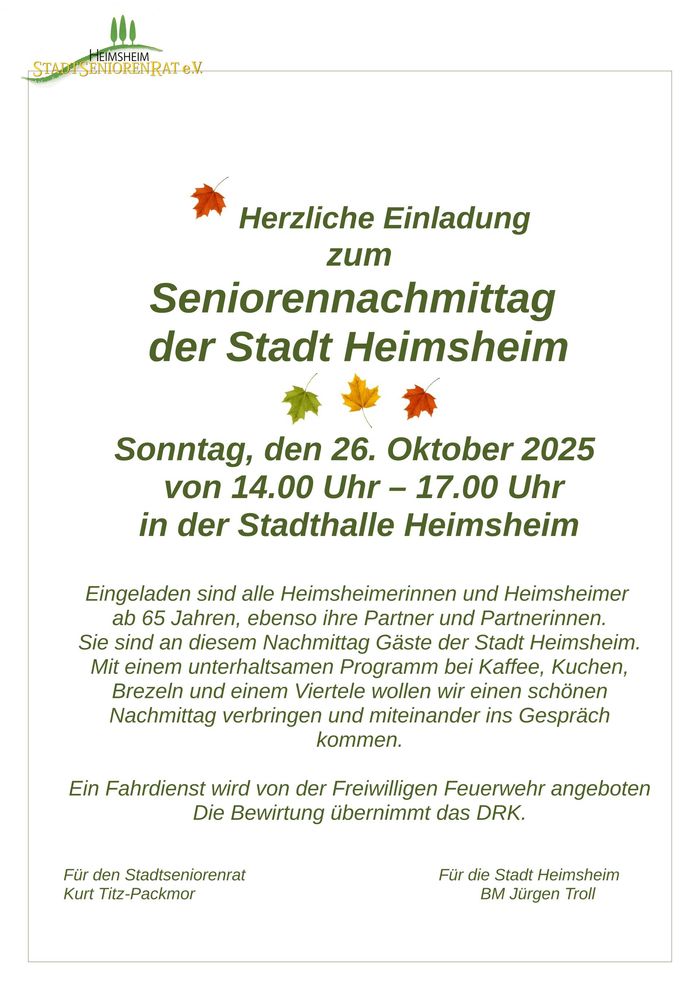 HEIMSHEIM
STADTSENIORENRAT e.V.

Herzliche Einladung
zum
Seniorennachmittag
der Stadt Heimsheim

Sonntag, den 26. Oktober 2025
von 14.00 Uhr – 17.00 Uhr
in der Stadthalle Heimsheim

Eingeladen sind alle Heimsheimerinnen und Heimsheimer ab 65 Jahren, ebenso ihre Partner und Partnerinnen. Sie sind an diesem Nachmittag Gäste der Stadt Heimsheim. Mit einem unterhaltsamen Programm bei Kaffee, Kuchen, Brezeln und einem Viertele wollen wir einen schönen Nachmittag verbringen und miteinander ins Gespräch kommen.

Ein Fahrdienst wird von der Freiwilligen Feuerwehr angeboten
Die Bewirtung übernimmt das DRK.

Für den Stadtseniorenrat
Kurt Titz-Packmor

Für die Stadt Heimsheim
BM Jürgen Troll